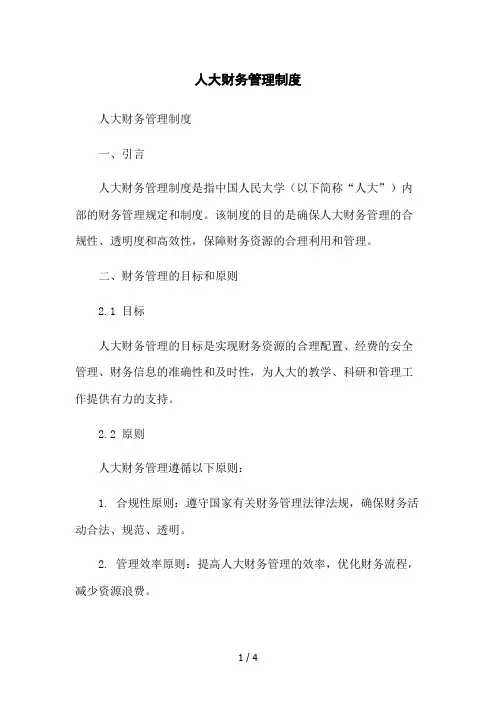 人大财务管理制度

人大财务管理制度

一、引言

人大财务管理制度是指中国人民大学（以下简称“人大”）内部的财务管理规定和制度。该制度的目的是确保人大财务管理的合规性、透明度和高效性，保障财务资源的合理利用和管理。

二、财务管理的目标和原则

2.1 目标

人大财务管理的目标是实现财务资源的合理配置、经费的安全管理、财务信息的准确性和及时性，为人大的教学、科研和管理工作提供有力的支持。

2.2 原则

人大财务管理遵循以下原则：

1. 合规性原则：遵守国家有关财务管理法律法规，确保财务活动合法、规范、透明。

2. 管理效率原则：提高人大财务管理的效率，优化财务流程，减少资源浪费。

1 / 4